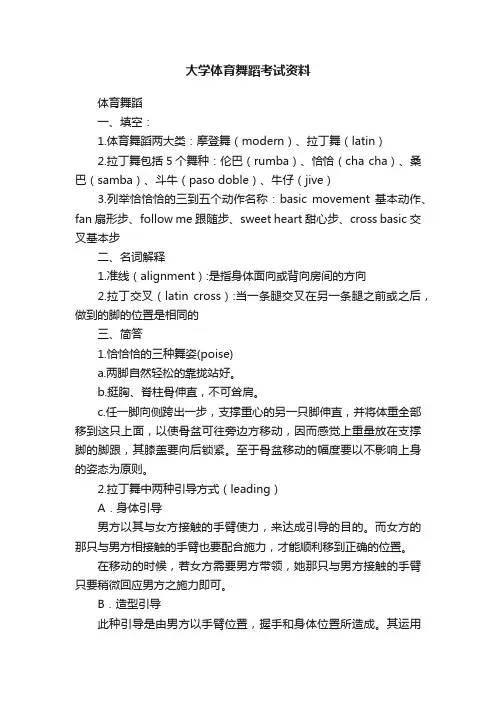 大学体育舞蹈考试资料

体育舞蹈

一、填空：

1.体育舞蹈两大类：摩登舞（modern）、拉丁舞（latin）

2.拉丁舞包括 5 个舞种：伦巴（rumba）、恰恰（cha cha）、桑巴（samba）、斗牛（paso doble）、牛仔（jive）

3.列举恰恰恰的三到五个动作名称：basic movement 基本动作、fan 扇形步、follow me 跟随步、sweet heart 甜心步、cross basic 交叉基本步

二、名词解释

1.准线（alignment）:是指身体面向或背向房间的方向

2.拉丁交叉（latin cross）:当一条腿交叉在另一条腿之前或之后，做到的脚的位置是相同的

三、简答

1.恰恰恰的三种舞姿(poise)

a.两脚自然轻松的靠拢站好。

b.挺胸、脊柱骨伸直，不可耸肩。

c.任一脚向侧跨出一步，支撑重心的另一只脚伸直，并将体重全部移到这只上面，以使骨盆可往旁边方移动，因而感觉上重量放在支撑脚的脚跟，其膝盖要向后锁紧。至于骨盆移动的幅度要以不影响上身的姿态为原则。

2.拉丁舞中两种引导方式（leading）

A．身体引导

男方以其与女方接触的手臂使力，来达成引导的目的。而女方的那只与男方相接触的手臂也要配合施力，才能顺利移到正确的位置。

在移动的时候，若女方需要男方带领，她那只与男方接触的手臂只要稍微回应男方之施力即可。

B．造型引导

此种引导是由男方以手臂位置，握手和身体位置所造成。其运用